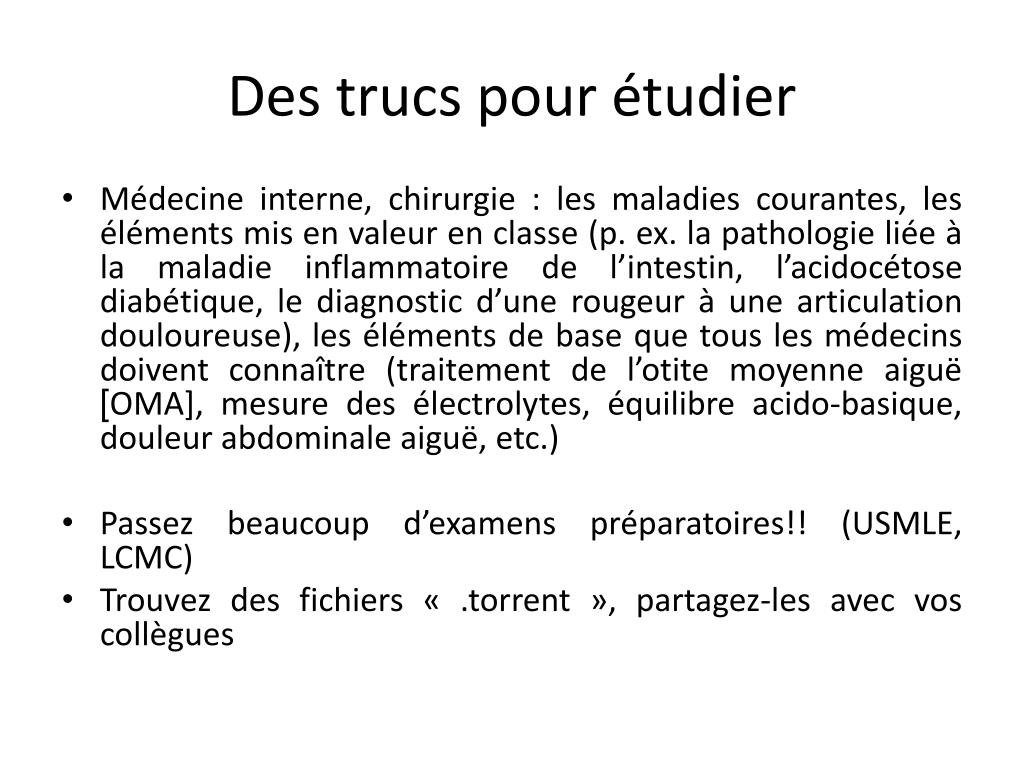 Des trucs pour étudier

• Médecine interne, chirurgie : les maladies courantes, les éléments mis en valeur en classe (p. ex. la pathologie liée à la maladie inflammatoire de l’intestin, l’acidocétose diabétique, le diagnostic d’une rougeur à une articulation douloureuse), les éléments de base que tous les médecins doivent connaître (traitement de l’otite moyenne aiguë [OMA], mesure des électrolytes, équilibre acido-basique, douleur abdominale aiguë, etc.)

• Passez beaucoup d’examens préparatoires!! (USMLE, LCMC)
• Trouvez des fichiers « .torrent », partagez-les avec vos collègues